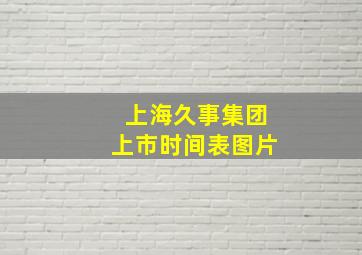 上海久事集团
上市时间表图片